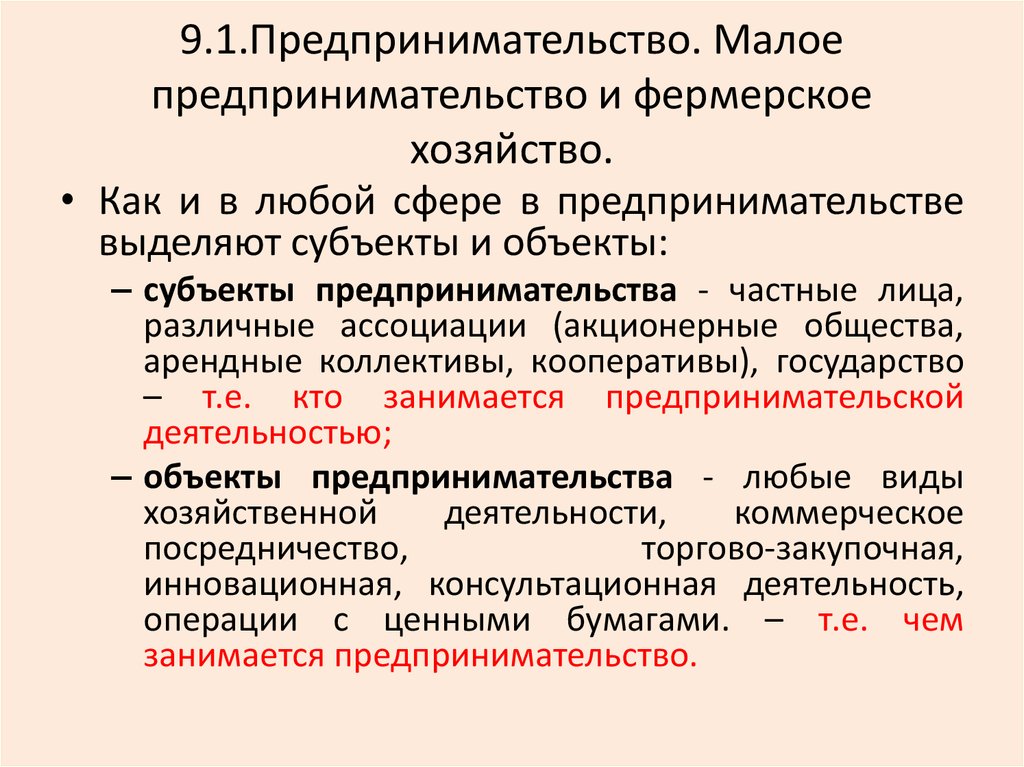 9.1.Предпринимательство. Малое предпринимательство и фермерское хозяйство.

• Как и в любой сфере в предпринимательстве выделяют субъекты и объекты:

– субъекты предпринимательства - частные лица, различные ассоциации (акционерные общества, арендные коллективы, кооперативы), государство – т.е. кто занимается предпринимательской деятельностью;

– объекты предпринимательства - любые виды хозяйственной деятельности, коммерческое посредничество, торгово-закупочная, инновационная, консультационная деятельность, операции с ценными бумагами. – т.е. чем занимается предпринимательство.